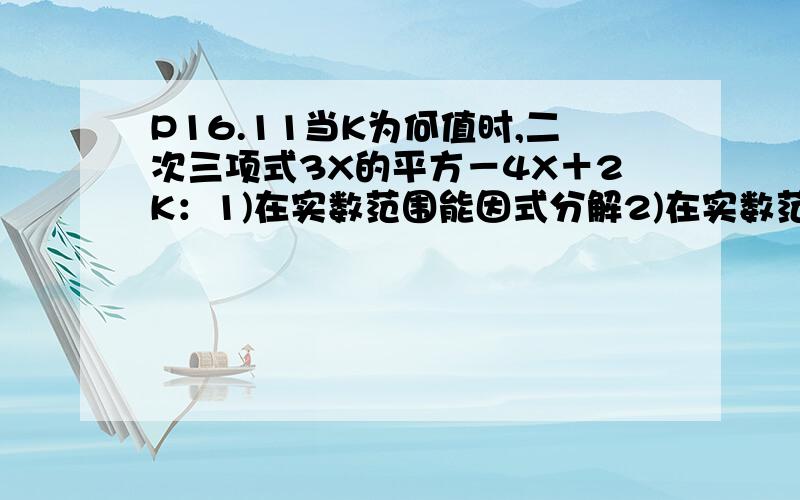 P16.11当K为何值时,二次三项式3X的平方－4X＋2K：1)在实数范围能因式分解2)在实数范